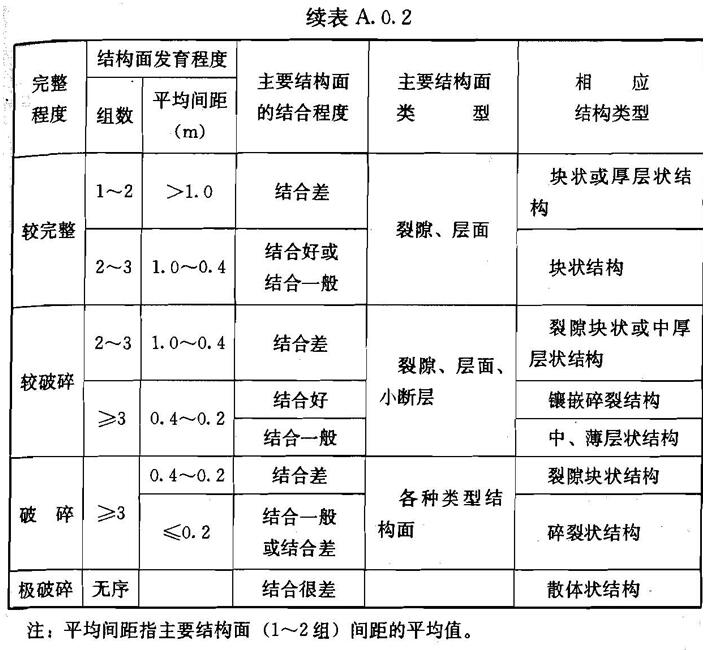 续表A.0.2

| 完整程度 | 结构面发育程度 |  | 主要结构面的结合程度 | 主要结构面类型 | 相应结构类型 |
|---|---|---|---|---|---|
|  | 组数 | 平均间距(m) |  |  |  |
| 较完整 | 1～2 | >1.0 | 结合差 | 裂隙、层面 | 块状或厚层状结构 |
|  | 2～3 | 1.0～0.4 | 结合好或结合一般 |  | 块状结构 |
| 较破碎 | 2～3 | 1.0～0.4 | 结合差 | 裂隙、层面、小断层 | 裂隙块状或中厚层状结构 |
|  | ≥3 | 0.4～0.2 | 结合好 |  | 镶嵌碎裂结构 |
|  |  |  | 结合一般 |  | 中、薄层状结构 |
| 破碎 | ≥3 | 0.4～0.2 | 结合差 | 各种类型结构面 | 裂隙块状结构 |
|  |  | ≤0.2 | 结合一般或结合差 |  | 碎裂状结构 |
| 极破碎 | 无序 |  | 结合很差 |  | 散体状结构 |

注：平均间距指主要结构面(1～2组)间距的平均值。